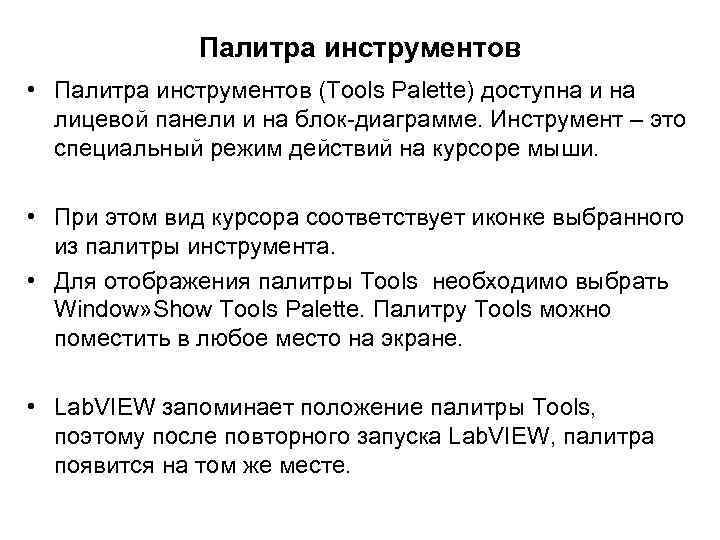 Палитра инструментов

• Палитра инструментов (Tools Palette) доступна и на лицевой панели и на блок-диаграмме. Инструмент – это специальный режим действий на курсоре мыши.

• При этом вид курсора соответствует иконке выбранного из палитры инструмента.

• Для отображения палитры Tools необходимо выбрать Window»Show Tools Palette. Палитру Tools можно поместить в любое место на экране.

• LabVIEW запоминает положение палитры Tools, поэтому после повторного запуска LabVIEW, палитра появится на том же месте.